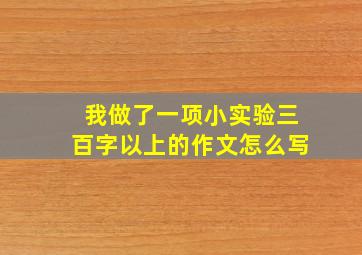 我做了一项小实验三百字以上的作文怎么写